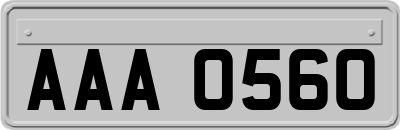 AAA 0560